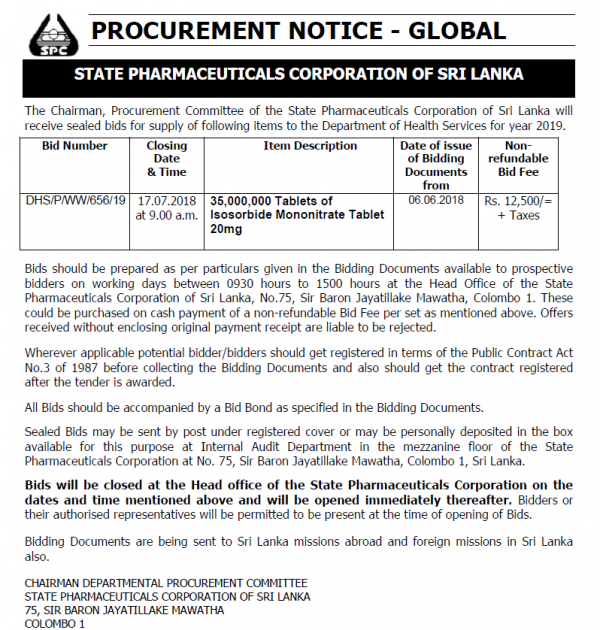 SPC

PROCUREMENT NOTICE - GLOBAL

STATE PHARMACEUTICALS CORPORATION OF SRI LANKA

The Chairman, Procurement Committee of the State Pharmaceuticals Corporation of Sri Lanka will receive sealed bids for supply of following items to the Department of Health Services for year 2019.

| Bid Number | Closing Date & Time | Item Description | Date of issue of Bidding Documents from | Non-refundable Bid Fee |
|---|---|---|---|---|
| DHS/P/WW/656/19 | 17.07.2018 at 9.00 a.m. | 35,000,000 Tablets of Isosorbide Mononitrate Tablet 20mg | 06.06.2018 | Rs. 12,500/= + Taxes |

Bids should be prepared as per particulars given in the Bidding Documents available to prospective bidders on working days between 0930 hours to 1500 hours at the Head Office of the State Pharmaceuticals Corporation of Sri Lanka, No.75, Sir Baron Jayatillake Mawatha, Colombo 1. These could be purchased on cash payment of a non-refundable Bid Fee per set as mentioned above. Offers received without enclosing original payment receipt are liable to be rejected.

Wherever applicable potential bidder/bidders should get registered in terms of the Public Contract Act No.3 of 1987 before collecting the Bidding Documents and also should get the contract registered after the tender is awarded.

All Bids should be accompanied by a Bid Bond as specified in the Bidding Documents.

Sealed Bids may be sent by post under registered cover or may be personally deposited in the box available for this purpose at Internal Audit Department in the mezzanine floor of the State Pharmaceuticals Corporation at No. 75, Sir Baron Jayatillake Mawatha, Colombo 1, Sri Lanka.

Bids will be closed at the Head office of the State Pharmaceuticals Corporation on the dates and time mentioned above and will be opened immediately thereafter. Bidders or their authorised representatives will be permitted to be present at the time of opening of Bids.

Bidding Documents are being sent to Sri Lanka missions abroad and foreign missions in Sri Lanka also.

CHAIRMAN DEPARTMENTAL PROCUREMENT COMMITTEE
STATE PHARMACEUTICALS CORPORATION OF SRI LANKA
75, SIR BARON JAYATILLAKE MAWATHA
COLOMBO 1